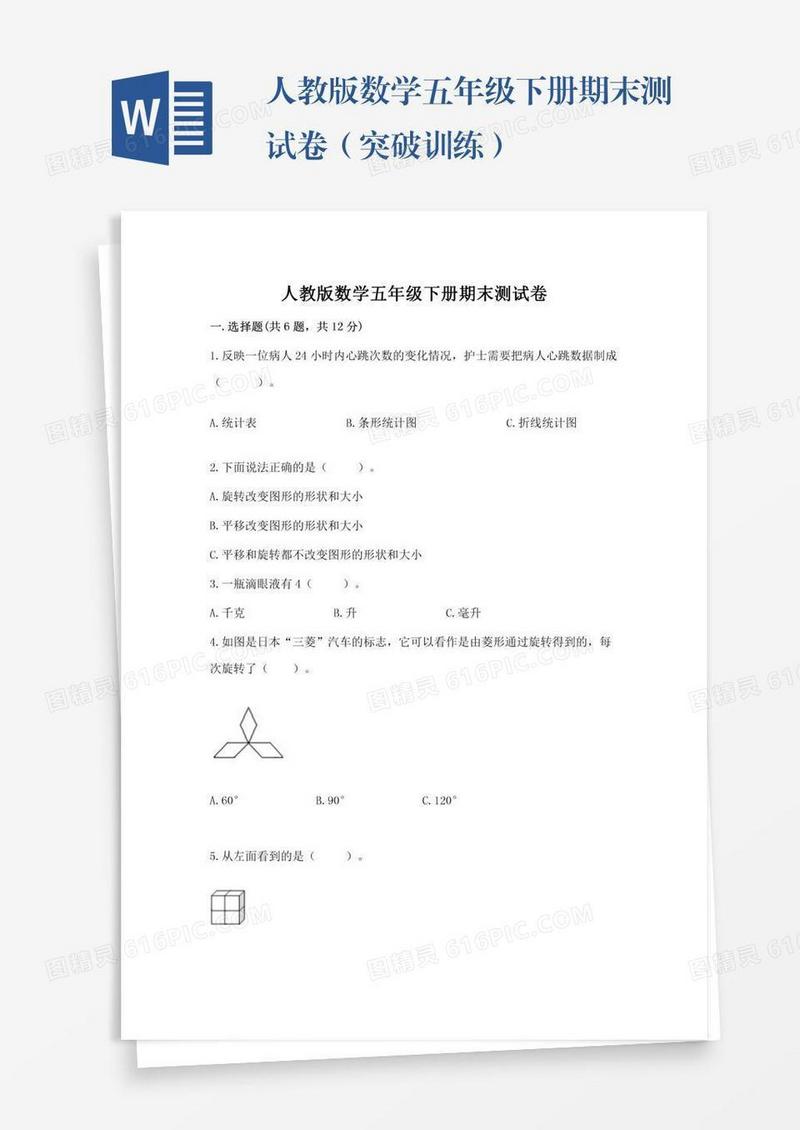 W

人教版数学五年级下册期末测试卷（突破训练）

人教版数学五年级下册期末测试卷

一.选择题(共6题，共12分)

1.反映一位病人24小时内心跳次数的变化情况，护士需要把病人心跳数据制成（　　）。

A.统计表　　B.条形统计图　　C.折线统计图

2.下面说法正确的是（　　）。

A.旋转改变图形的形状和大小

B.平移改变图形的形状和大小

C.平移和旋转都不改变图形的形状和大小

3.一瓶滴眼液有4（　　）。

A.千克　　B.升　　C.毫升

4.如图是日本“三菱”汽车的标志，它可以看作是由菱形通过旋转得到的，每次旋转了（　　）。

A.60°　　B.90°　　C.120°

5.从左面看到的是（　　）。

图精灵 616PIC.COM